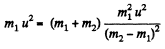 $m_1 u^2 = (m_1 + m_2) \frac{m_1^2 u^2}{(m_2 - m_1)^2}$